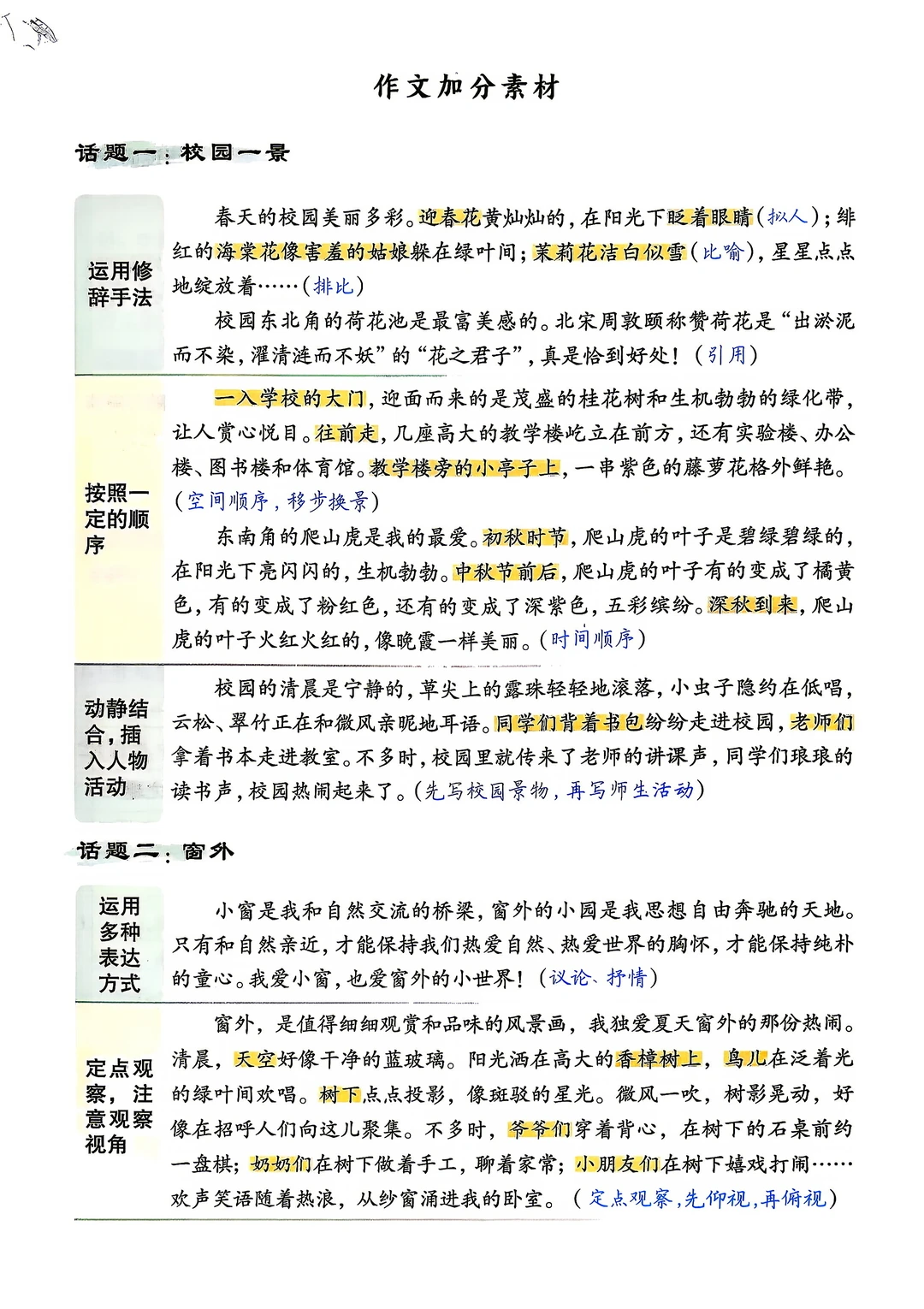 作文加分素材

话题一：校园一景

运用修辞手法

春天的校园美丽多彩。迎春花黄灿灿的，在阳光下眨着眼睛（拟人）；绯红的海棠花像害羞的姑娘躲在绿叶间；茉莉花洁白似雪（比喻），星星点点地绽放着……（排比）

校园东北角的荷花池是最富美感的。北宋周敦颐称赞荷花是“出淤泥而不染，濯清涟而不妖”的“花之君子”，真是恰到好处！（引用）

按照一定的顺序

一入学校的大门，迎面而来的是茂盛的桂花树和生机勃勃的绿化带，让人赏心悦目。往前走，几座高大的教学楼屹立在前方，还有实验楼、办公楼、图书楼和体育馆。教学楼旁的小亭子上，一串紫色的藤萝花格外鲜艳。（空间顺序，移步换景）

东南角的爬山虎是我的最爱。初秋时节，爬山虎的叶子是碧绿碧绿的，在阳光下亮闪闪的，生机勃勃。中秋节前后，爬山虎的叶子有的变成了橘黄色，有的变成了粉红色，还有的变成了深紫色，五彩缤纷。深秋到来，爬山虎的叶子火红火红的，像晚霞一样美丽。（时间顺序）

动静结合，插入人物活动

校园的清晨是宁静的，草尖上的露珠轻轻地滚落，小虫子隐约在低唱，云松、翠竹正在和微风亲昵地耳语。同学们背着书包纷纷走进校园，老师们拿着书本走进教室。不多时，校园里就传来了老师的讲课声，同学们琅琅的读书声，校园热闹起来了。（先写校园景物，再写师生活动）

话题二：窗外

运用多种表达方式

小窗是我和自然交流的桥梁，窗外的小园是我思想自由奔驰的天地。只有和自然亲近，才能保持我们热爱自然、热爱世界的胸怀，才能保持纯朴的童心。我爱小窗，也爱窗外的小世界！（议论、抒情）

定点观察，注意观察视角

窗外，是值得细细观赏和品味的风景画，我独爱夏天窗外的那份热闹。清晨，天空好像干净的蓝玻璃。阳光洒在高大的香樟树上，鸟儿在泛着光的绿叶间欢唱。树下点点投影，像斑驳的星光。微风一吹，树影晃动，好像在招呼人们向这儿聚集。不多时，爷爷们穿着背心，在树下的石桌前约一盘棋；奶奶们在树下做着手工，聊着家常；小朋友们在树下嬉戏打闹……欢声笑语随着热浪，从纱窗涌进我的卧室。（定点观察，先仰视，再俯视）